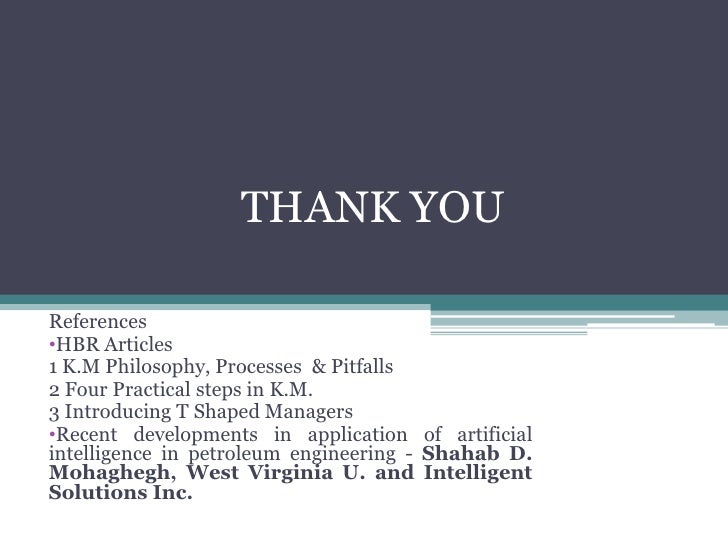 THANK YOU

References

• HBR Articles

1 K.M Philosophy, Processes & Pitfalls

2 Four Practical steps in K.M.

3 Introducing T Shaped Managers

• Recent developments in application of artificial intelligence in petroleum engineering - Shahab D. Mohaghegh, West Virginia U. and Intelligent Solutions Inc.